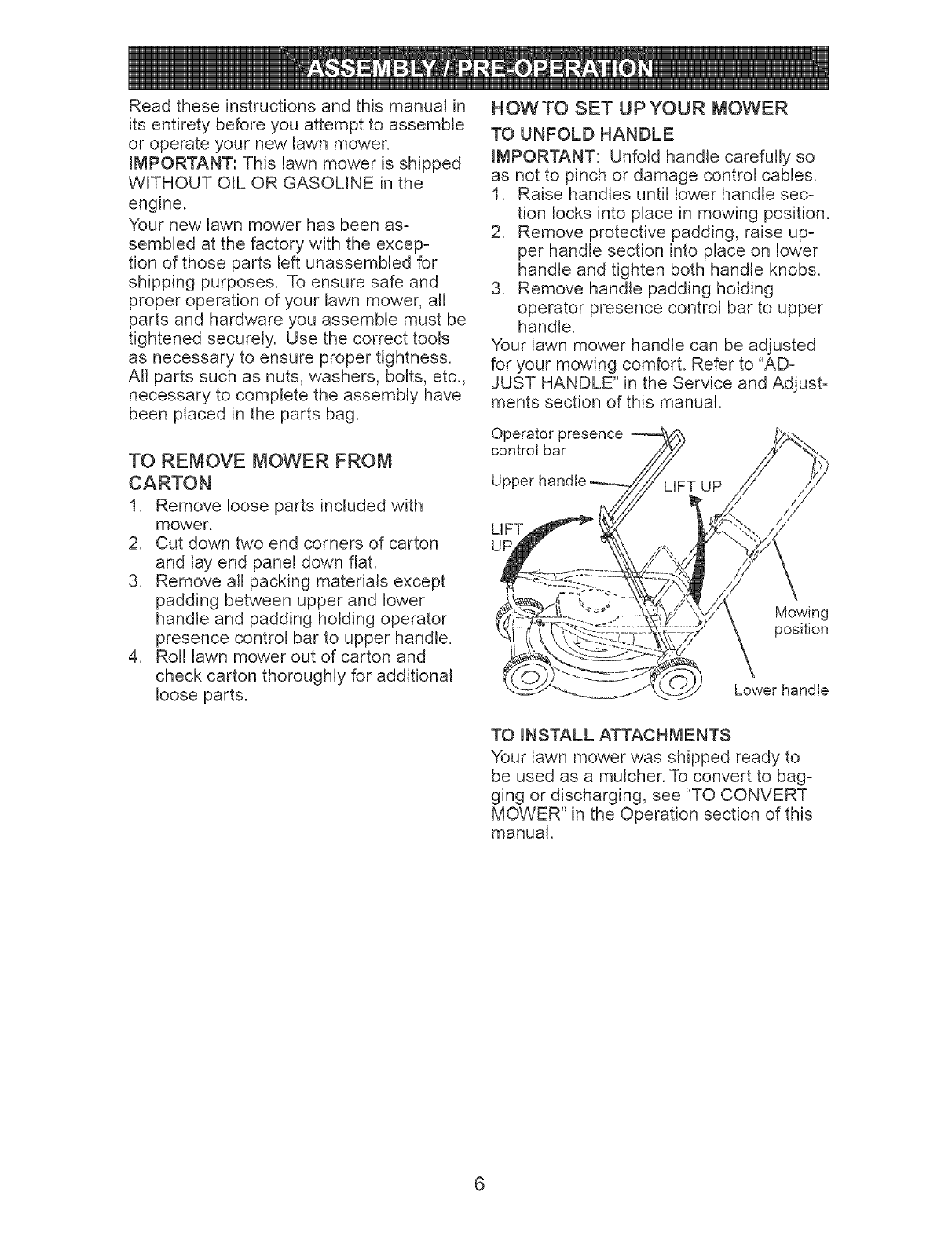 ASSEMBLY / PRE-OPERATION

Read these instructions and this manual in its entirety before you attempt to assemble or operate your new lawn mower.

IMPORTANT: This lawn mower is shipped WITHOUT OIL OR GASOLINE in the engine.

Your new lawn mower has been assembled at the factory with the exception of those parts left unassembled for shipping purposes. To ensure safe and proper operation of your lawn mower, all parts and hardware you assemble must be tightened securely. Use the correct tools as necessary to ensure proper tightness. All parts such as nuts, washers, bolts, etc., necessary to complete the assembly have been placed in the parts bag.

TO REMOVE MOWER FROM CARTON

1. Remove loose parts included with mower.
2. Cut down two end corners of carton and lay end panel down flat.
3. Remove all packing materials except padding between upper and lower handle and padding holding operator presence control bar to upper handle.
4. Roll lawn mower out of carton and check carton thoroughly for additional loose parts.

HOW TO SET UP YOUR MOWER

TO UNFOLD HANDLE

IMPORTANT: Unfold handle carefully so as not to pinch or damage control cables.
1. Raise handles until lower handle section locks into place in mowing position.
2. Remove protective padding, raise upper handle section into place on lower handle and tighten both handle knobs.
3. Remove handle padding holding operator presence control bar to upper handle.

Your lawn mower handle can be adjusted for your mowing comfort. Refer to "ADJUST HANDLE" in the Service and Adjustments section of this manual.

Operator presence control bar
Upper handle
LIFT UP
LIFT UP
Mowing position
Lower handle

TO INSTALL ATTACHMENTS

Your lawn mower was shipped ready to be used as a mulcher. To convert to bagging or discharging, see "TO CONVERT MOWER" in the Operation section of this manual.

6